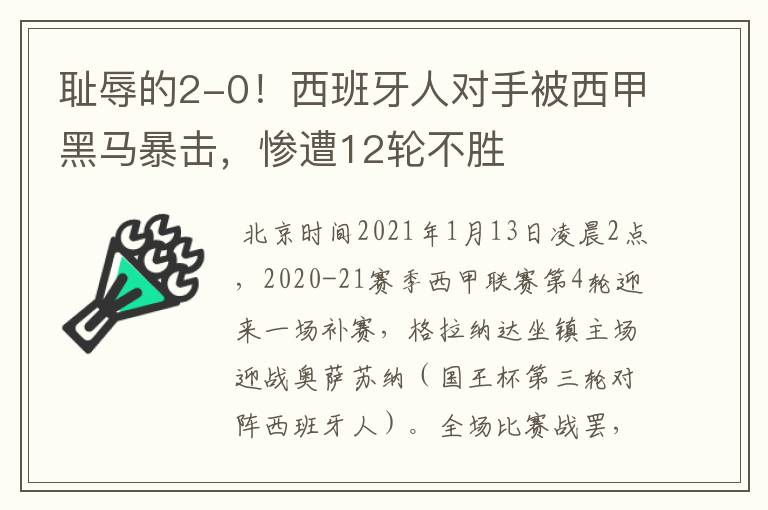 耻辱的2-0！西班牙人对手被西甲黑马暴击，惨遭12轮不胜

北京时间2021年1月13日凌晨2点，2020-21赛季西甲联赛第4轮迎来一场补赛，格拉纳达坐镇主场迎战奥萨苏纳（国王杯第三轮对阵西班牙人）。全场比赛战罢，